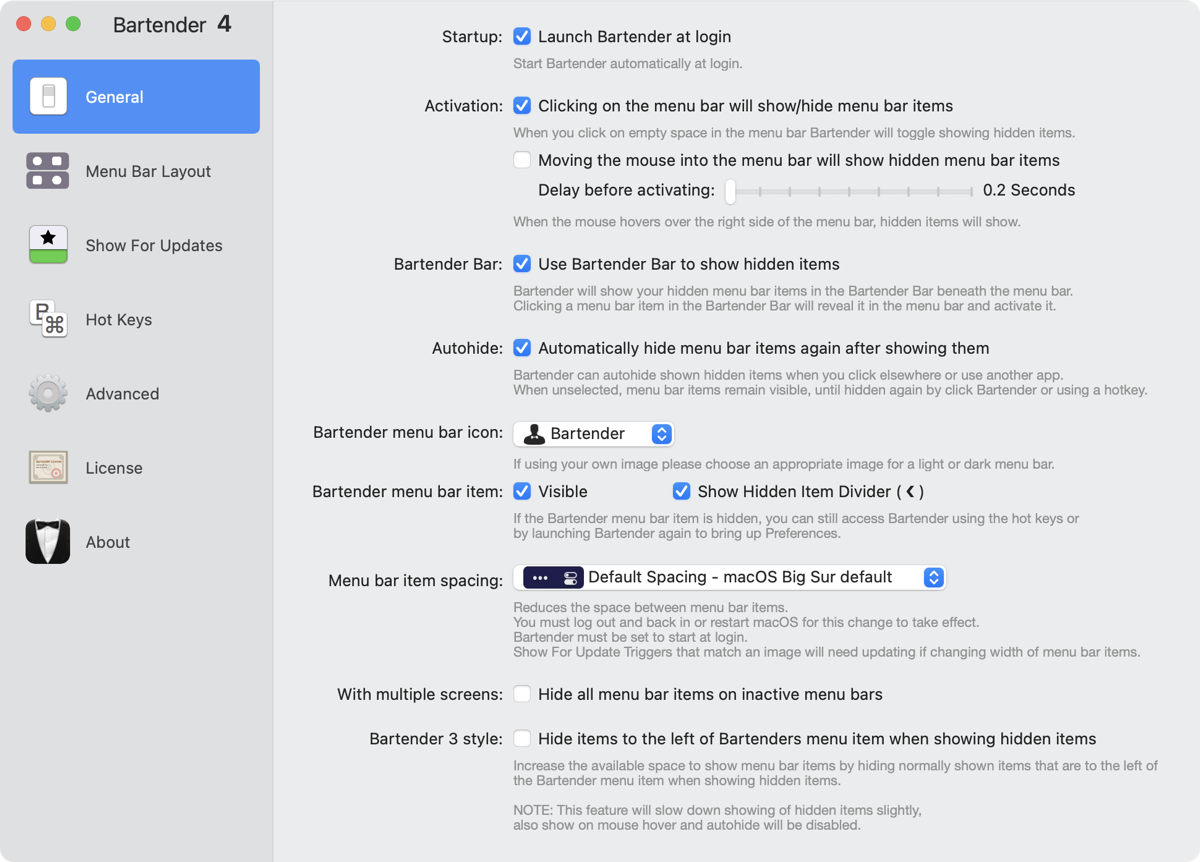 Bartender 4

General

Menu Bar Layout

Show For Updates

Hot Keys

Advanced

License

About

Startup: Launch Bartender at login
Start Bartender automatically at login.

Activation: Clicking on the menu bar will show/hide menu bar items
When you click on empty space in the menu bar Bartender will toggle showing hidden items.

Moving the mouse into the menu bar will show hidden menu bar items
Delay before activating: 0.2 Seconds
When the mouse hovers over the right side of the menu bar, hidden items will show.

Bartender Bar: Use Bartender Bar to show hidden items
Bartender will show your hidden menu bar items in the Bartender Bar beneath the menu bar. Clicking a menu bar item in the Bartender Bar will reveal it in the menu bar and activate it.

Autohide: Automatically hide menu bar items again after showing them
Bartender can autohide shown hidden items when you click elsewhere or use another app. When unselected, menu bar items remain visible, until hidden again by click Bartender or using a hotkey.

Bartender menu bar icon: Bartender
If using your own image please choose an appropriate image for a light or dark menu bar.

Bartender menu bar item: Visible Show Hidden Item Divider ( ‹ )
If the Bartender menu bar item is hidden, you can still access Bartender using the hot keys or by launching Bartender again to bring up Preferences.

Menu bar item spacing: Default Spacing - macOS Big Sur default
Reduces the space between menu bar items.
You must log out and back in or restart macOS for this change to take effect.
Bartender must be set to start at login.
Show For Update Triggers that match an image will need updating if changing width of menu bar items.

With multiple screens: Hide all menu bar items on inactive menu bars

Bartender 3 style: Hide items to the left of Bartenders menu item when showing hidden items
Increase the available space to show menu bar items by hiding normally shown items that are to the left of the Bartender menu item when showing hidden items.

NOTE: This feature will slow down showing of hidden items slightly, also show on mouse hover and autohide will be disabled.